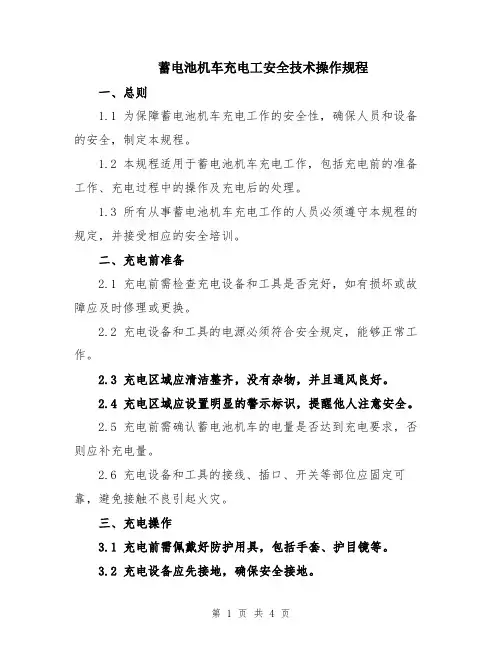 蓄电池机车充电工安全技术操作规程

一、总则

1.1 为保障蓄电池机车充电工作的安全性，确保人员和设备的安全，制定本规程。

1.2 本规程适用于蓄电池机车充电工作，包括充电前的准备工作、充电过程中的操作及充电后的处理。

1.3 所有从事蓄电池机车充电工作的人员必须遵守本规程的规定，并接受相应的安全培训。

二、充电前准备

2.1 充电前需检查充电设备和工具是否完好，如有损坏或故障应及时修理或更换。

2.2 充电设备和工具的电源必须符合安全规定，能够正常工作。

2.3 充电区域应清洁整齐，没有杂物，并且通风良好。

2.4 充电区域应设置明显的警示标识，提醒他人注意安全。

2.5 充电前需确认蓄电池机车的电量是否达到充电要求，否则应补充电量。

2.6 充电设备和工具的接线、插口、开关等部位应固定可靠，避免接触不良引起火灾。

三、充电操作

3.1 充电前需佩戴好防护用具，包括手套、护目镜等。

3.2 充电设备应先接地，确保安全接地。

第 1 页 共 4 页